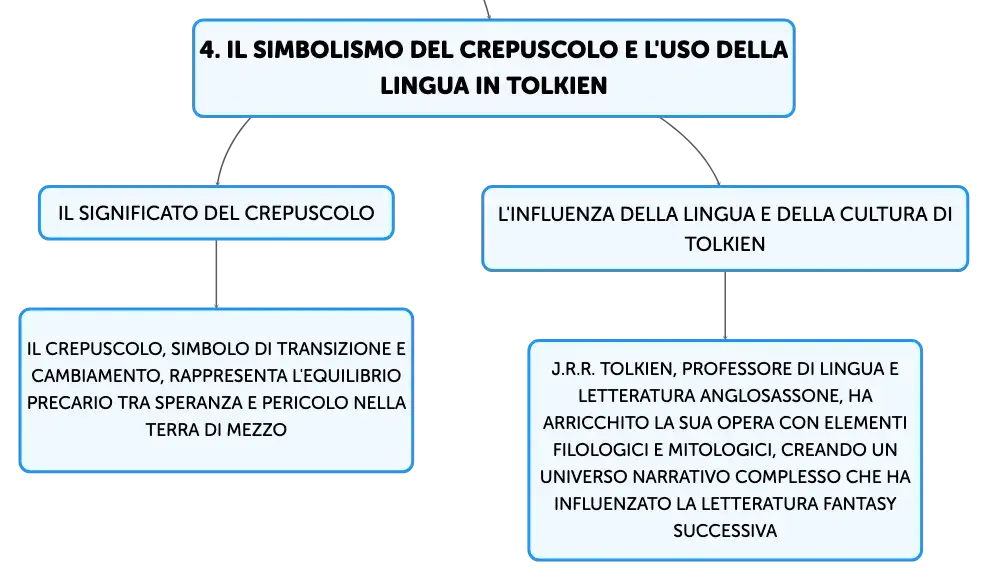 4. IL SIMBOLISMO DEL CREPUSCOLO E L'USO DELLA LINGUA IN TOLKIEN

IL SIGNIFICATO DEL CREPUSCOLO

IL CREPUSCOLO, SIMBOLO DI TRANSIZIONE E CAMBIAMENTO, RAPPRESENTA L'EQUILIBRIO PRECARIO TRA SPERANZA E PERICOLO NELLA TERRA DI MEZZO

L'INFLUENZA DELLA LINGUA E DELLA CULTURA DI TOLKIEN

J.R.R. TOLKIEN, PROFESSORE DI LINGUA E LETTERATURA ANGLOSASSONE, HA ARRICCHITO LA SUA OPERA CON ELEMENTI FILOLOGICI E MITOLOGICI, CREANDO UN UNIVERSO NARRATIVO COMPLESSO CHE HA INFLUENZATO LA LETTERATURA FANTASY SUCCESSIVA